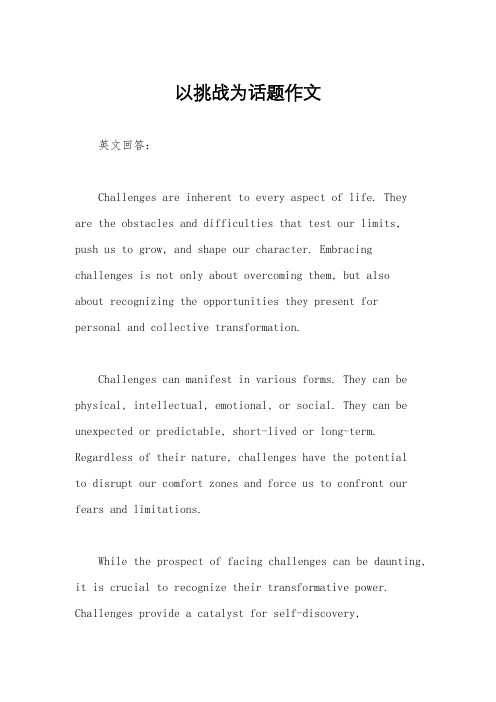 以挑战为话题作文

英文回答：

Challenges are inherent to every aspect of life. They are the obstacles and difficulties that test our limits, push us to grow, and shape our character. Embracing challenges is not only about overcoming them, but also about recognizing the opportunities they present for personal and collective transformation.

Challenges can manifest in various forms. They can be physical, intellectual, emotional, or social. They can be unexpected or predictable, short-lived or long-term. Regardless of their nature, challenges have the potential to disrupt our comfort zones and force us to confront our fears and limitations.

While the prospect of facing challenges can be daunting, it is crucial to recognize their transformative power. Challenges provide a catalyst for self-discovery,